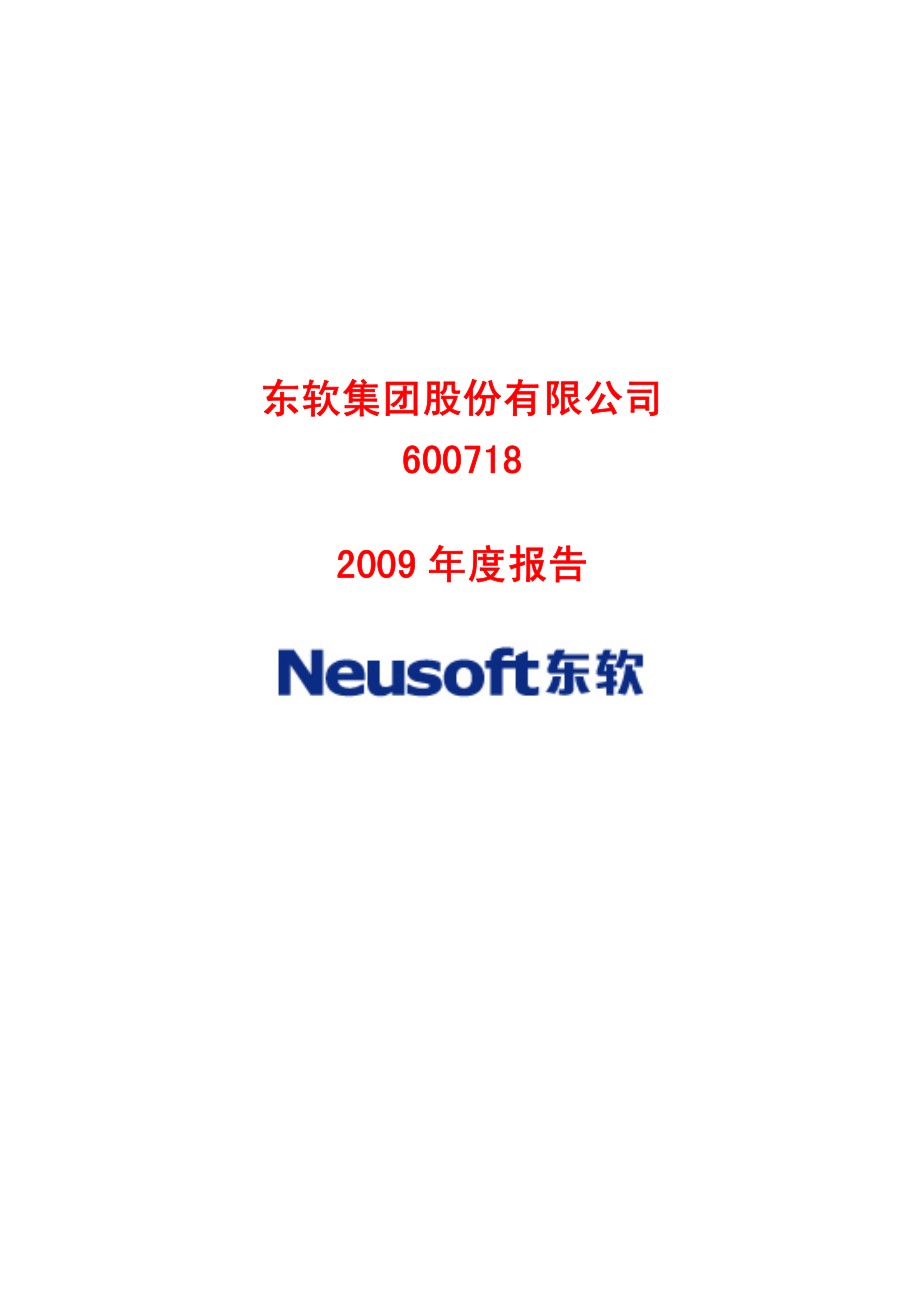 东软集团股份有限公司
600718

2009 年度报告

Neusoft东软